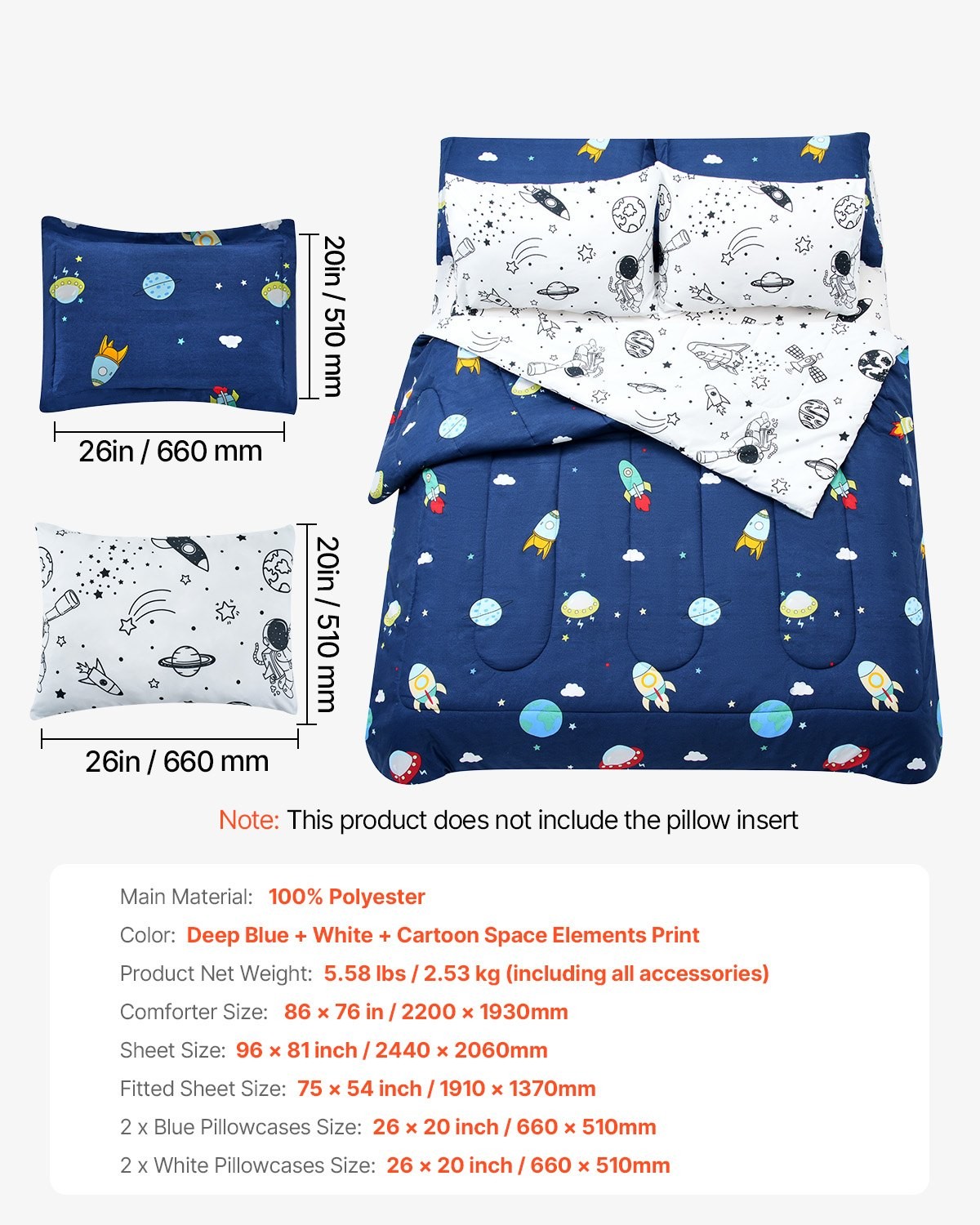 20in / 510 mm

26in / 660 mm

20in / 510 mm

26in / 660 mm

Note: This product does not include the pillow insert

Main Material: 100% Polyester

Color: Deep Blue + White + Cartoon Space Elements Print

Product Net Weight: 5.58 lbs / 2.53 kg (including all accessories)

Comforter Size: 86 × 76 in / 2200 × 1930mm

Sheet Size: 96 × 81 inch / 2440 × 2060mm

Fitted Sheet Size: 75 × 54 inch / 1910 × 1370mm

2 x Blue Pillowcases Size: 26 × 20 inch / 660 × 510mm

2 x White Pillowcases Size: 26 × 20 inch / 660 × 510mm